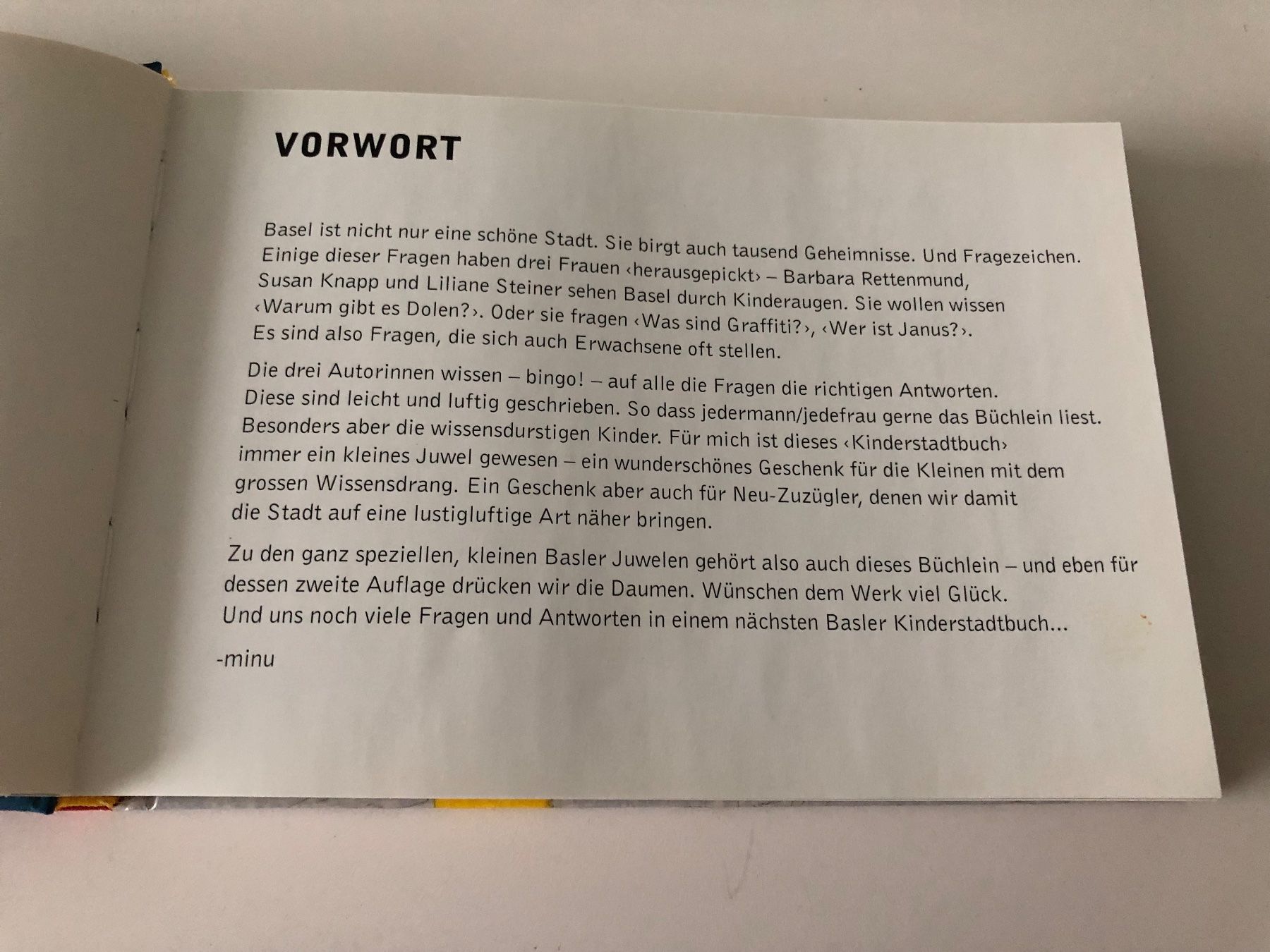 VORWORT

Basel ist nicht nur eine schöne Stadt. Sie birgt auch tausend Geheimnisse. Und Fragezeichen. Einige dieser Fragen haben drei Frauen ‹herausgepickt› – Barbara Rettenmund, Susan Knapp und Liliane Steiner sehen Basel durch Kinderaugen. Sie wollen wissen ‹Warum gibt es Dolen?›. Oder sie fragen ‹Was sind Graffiti?›, ‹Wer ist Janus?›. Es sind also Fragen, die sich auch Erwachsene oft stellen.

Die drei Autorinnen wissen – bingo! – auf alle die Fragen die richtigen Antworten. Diese sind leicht und luftig geschrieben. So dass jedermann/jedefrau gerne das Büchlein liest. Besonders aber die wissensdurstigen Kinder. Für mich ist dieses ‹Kinderstadtbuch› immer ein kleines Juwel gewesen – ein wunderschönes Geschenk für die Kleinen mit dem grossen Wissensdrang. Ein Geschenk aber auch für Neu-Zuzügler, denen wir damit die Stadt auf eine lustigluftige Art näher bringen.

Zu den ganz speziellen, kleinen Basler Juwelen gehört also auch dieses Büchlein – und eben für dessen zweite Auflage drücken wir die Daumen. Wünschen dem Werk viel Glück. Und uns noch viele Fragen und Antworten in einem nächsten Basler Kinderstadtbuch...

-minu